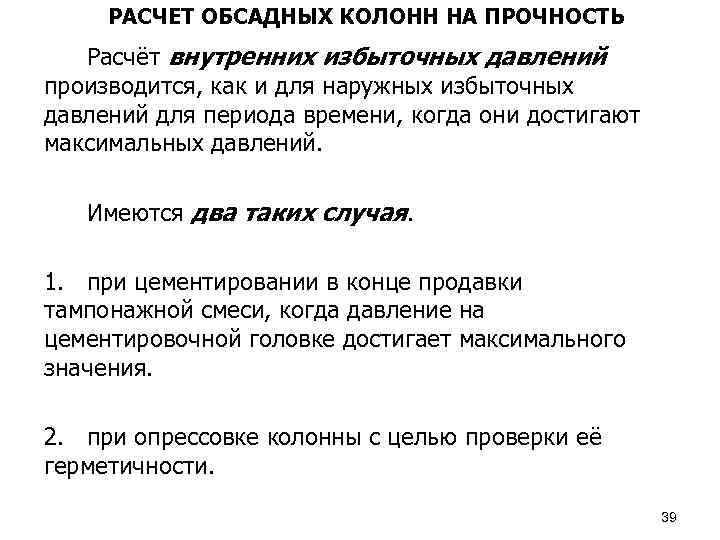 РАСЧЕТ ОБСАДНЫХ КОЛОНН НА ПРОЧНОСТЬ

Расчёт внутренних избыточных давлений производится, как и для наружных избыточных давлений для периода времени, когда они достигают максимальных давлений.

Имеются два таких случая.

1. при цементировании в конце продавки тампонажной смеси, когда давление на цементировочной головке достигает максимального значения.

2. при опрессовке колонны с целью проверки её герметичности.

39